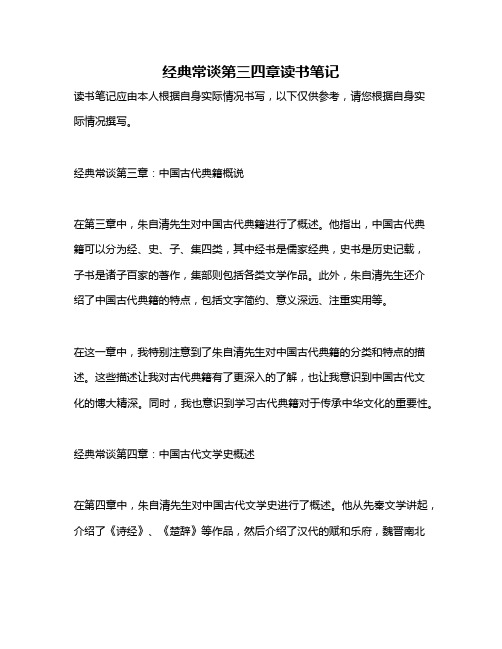 经典常谈第三四章读书笔记

读书笔记应由本人根据自身实际情况书写，以下仅供参考，请您根据自身实际情况撰写。

经典常谈第三章：中国古代典籍概说

在第三章中，朱自清先生对中国古代典籍进行了概述。他指出，中国古代典籍可以分为经、史、子、集四类，其中经书是儒家经典，史书是历史记载，子书是诸子百家的著作，集部则包括各类文学作品。此外，朱自清先生还介绍了中国古代典籍的特点，包括文字简约、意义深远、注重实用等。

在这一章中，我特别注意到了朱自清先生对中国古代典籍的分类和特点的描述。这些描述让我对古代典籍有了更深入的了解，也让我意识到中国古代文化的博大精深。同时，我也意识到学习古代典籍对于传承中华文化的重要性。

经典常谈第四章：中国古代文学史概述

在第四章中，朱自清先生对中国古代文学史进行了概述。他从先秦文学讲起，介绍了《诗经》、《楚辞》等作品，然后介绍了汉代的赋和乐府，魏晋南北